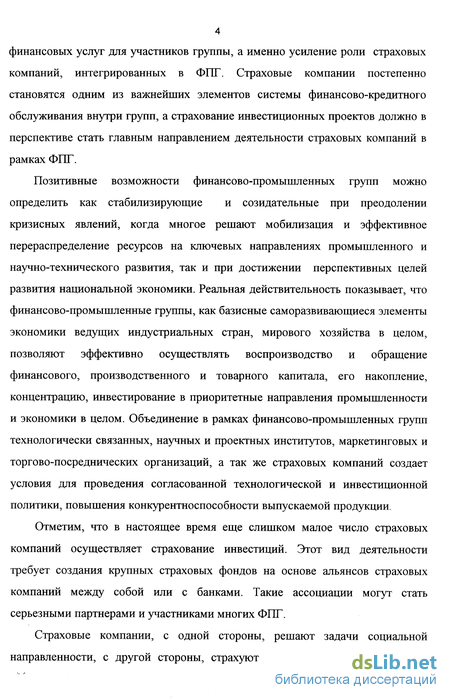 4

финансовых услуг для участников группы, а именно усиление роли страховых компаний, интегрированных в ФПГ. Страховые компании постепенно становятся одним из важнейших элементов системы финансово-кредитного обслуживания внутри групп, а страхование инвестиционных проектов должно в перспективе стать главным направлением деятельности страховых компаний в рамках ФПГ.

Позитивные возможности финансово-промышленных групп можно определить как стабилизирующие и созидательные при преодолении кризисных явлений, когда многое решают мобилизация и эффективное перераспределение ресурсов на ключевых направлениях промышленного и научно-технического развития, так и при достижении перспективных целей развития национальной экономики. Реальная действительность показывает, что финансово-промышленные группы, как базисные саморазвивающиеся элементы экономики ведущих индустриальных стран, мирового хозяйства в целом, позволяют эффективно осуществлять воспроизводство и обращение финансового, производственного и товарного капитала, его накопление, концентрацию, инвестирование в приоритетные направления промышленности и экономики в целом. Объединение в рамках финансово-промышленных групп технологически связанных, научных и проектных институтов, маркетинговых и торгово-посреднических организаций, а так же страховых компаний создает условия для проведения согласованной технологической и инвестиционной политики, повышения конкурентноспособности выпускаемой продукции.

Отметим, что в настоящее время еще слишком малое число страховых компаний осуществляет страхование инвестиций. Этот вид деятельности требует создания крупных страховых фондов на основе альянсов страховых компаний между собой или с банками. Такие ассоциации могут стать серьезными партнерами и участниками многих ФПГ.

Страховые компании, с одной стороны, решают задачи социальной направленности, с другой стороны, страхуют

dsLib.net
библиотека диссертаций